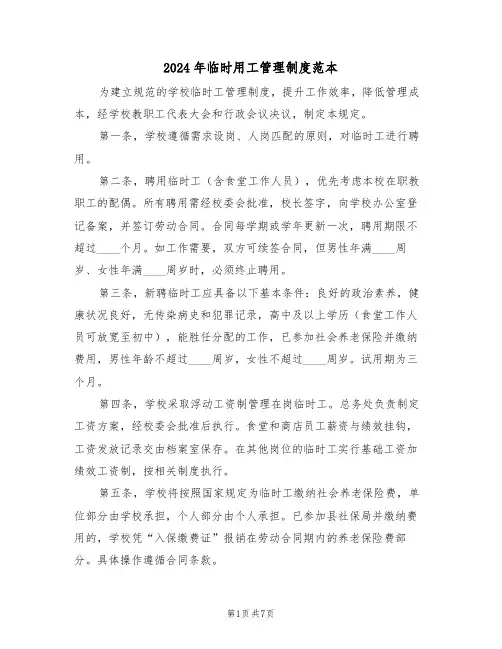 2024年临时用工管理制度范本

为建立规范的学校临时工管理制度，提升工作效率，降低管理成本，经学校教职工代表大会和行政会议决议，制定本规定。

第一条，学校遵循需求设岗、人岗匹配的原则，对临时工进行聘用。

第二条，聘用临时工（含食堂工作人员），优先考虑本校在职教职工的配偶。所有聘用需经校委会批准，校长签字，向学校办公室登记备案，并签订劳动合同。合同每学期或学年更新一次，聘用期限不超过____个月。如工作需要，双方可续签合同，但男性年满____周岁、女性年满____周岁时，必须终止聘用。

第三条，新聘临时工应具备以下基本条件：良好的政治素养，健康状况良好，无传染病史和犯罪记录，高中及以上学历（食堂工作人员可放宽至初中），能胜任分配的工作，已参加社会养老保险并缴纳费用，男性年龄不超过____周岁，女性不超过____周岁。试用期为三个月。

第四条，学校采取浮动工资制管理在岗临时工。总务处负责制定工资方案，经校委会批准后执行。食堂和商店员工薪资与绩效挂钩，工资发放记录交由档案室保存。在其他岗位的临时工实行基础工资加绩效工资制，按相关制度执行。

第五条，学校将按照国家规定为临时工缴纳社会养老保险费，单位部分由学校承担，个人部分由个人承担。已参加县社保局并缴纳费用的，学校凭“入保缴费证”报销在劳动合同期内的养老保险费部分。具体操作遵循合同条款。

第1页 共7页